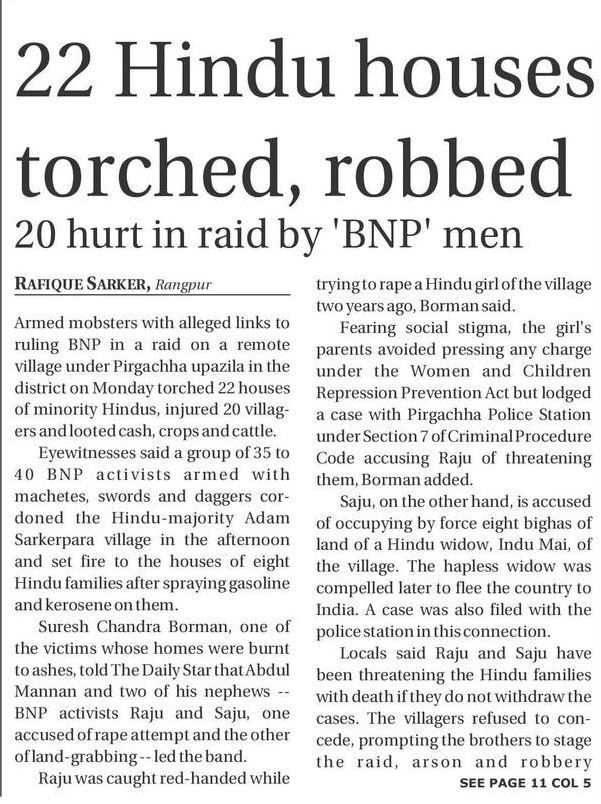 22 Hindu houses torched, robbed

20 hurt in raid by 'BNP' men

RAFIQUE SARKER, Rangpur

Armed mobsters with alleged links to ruling BNP in a raid on a remote village under Pirgachha upazila in the district on Monday torched 22 houses of minority Hindus, injured 20 villagers and looted cash, crops and cattle.

Eyewitnesses said a group of 35 to 40 BNP activists armed with machetes, swords and daggers cordoned the Hindu-majority Adam Sarkerpara village in the afternoon and set fire to the houses of eight Hindu families after spraying gasoline and kerosene on them.

Suresh Chandra Borman, one of the victims whose homes were burnt to ashes, told The Daily Star that Abdul Mannan and two of his nephews -- BNP activists Raju and Saju, one accused of rape attempt and the other of land-grabbing -- led the band.

Raju was caught red-handed while trying to rape a Hindu girl of the village two years ago, Borman said.

Fearing social stigma, the girl's parents avoided pressing any charge under the Women and Children Repression Prevention Act but lodged a case with Pirgachha Police Station under Section 7 of Criminal Procedure Code accusing Raju of threatening them, Borman added.

Saju, on the other hand, is accused of occupying by force eight bighas of land of a Hindu widow, Indu Mai, of the village. The hapless widow was compelled later to flee the country to India. A case was also filed with the police station in this connection.

Locals said Raju and Saju have been threatening the Hindu families with death if they do not withdraw the cases. The villagers refused to concede, prompting the brothers to stage the raid, arson and robbery

SEE PAGE 11 COL 5